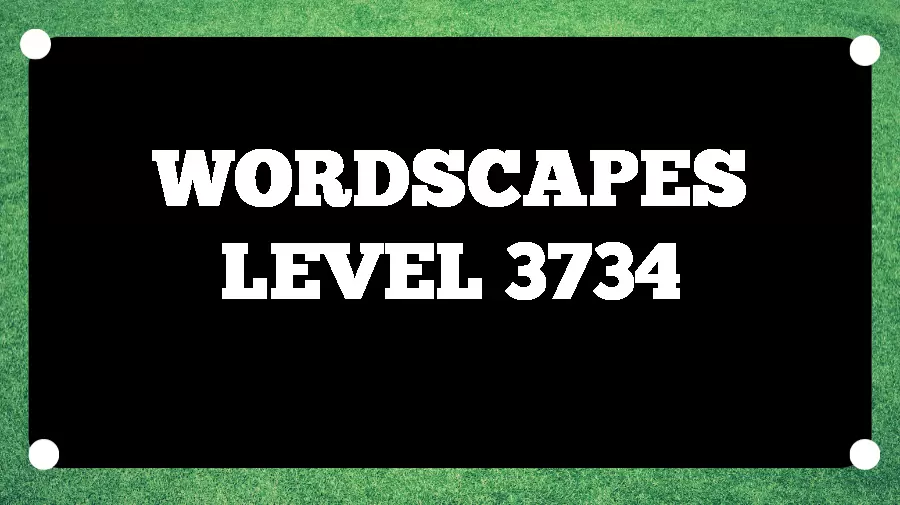 WORDSCAPES
LEVEL 3734